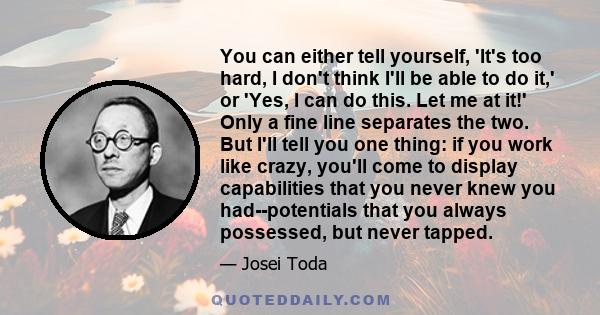 You can either tell yourself, 'It's too hard, I don't think I'll be able to do it,' or 'Yes, I can do this. Let me at it!' Only a fine line separates the two. But I'll tell you one thing: if you work like crazy, you'll come to display capabilities that you never knew you had--potentials that you always possessed, but never tapped.

— Josei Toda

QUOTEDDAILY.COM